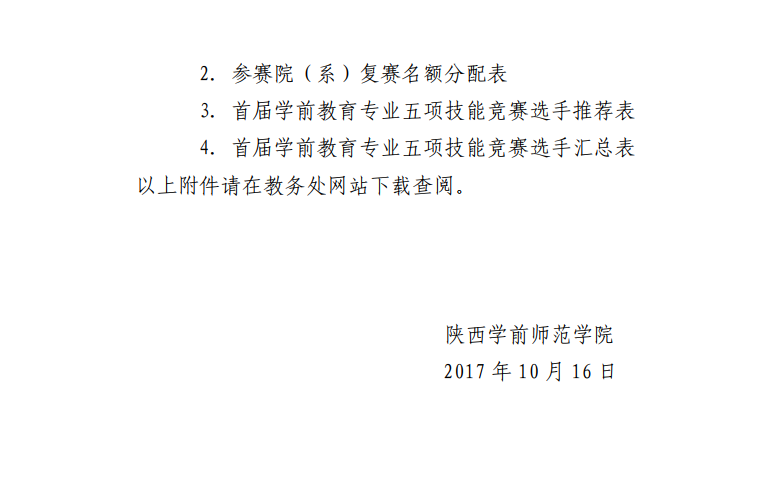 2.参赛院（系）复赛名额分配表

3.首届学前教育专业五项技能竞赛选手推荐表

4.首届学前教育专业五项技能竞赛选手汇总表

以上附件请在教务处网站下载查阅。

陕西学前师范学院
2017年10月16日